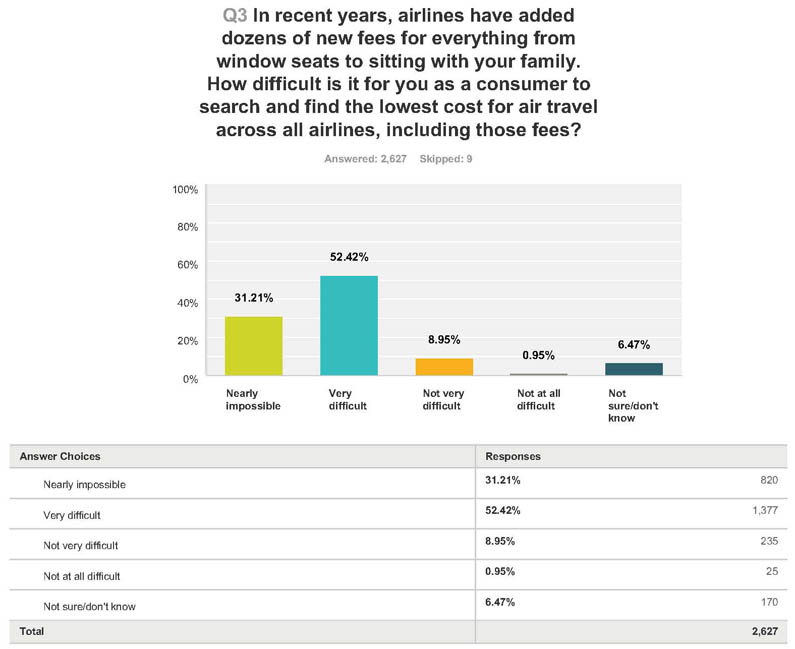 Q3 In recent years, airlines have added dozens of new fees for everything from window seats to sitting with your family. How difficult is it for you as a consumer to search and find the lowest cost for air travel across all airlines, including those fees?

Answered: 2,627 Skipped: 9

100%
80%
60%
40%
20%
0%

31.21%
52.42%
8.95%
0.95%
6.47%

Nearly impossible
Very difficult
Not very difficult
Not at all difficult
Not sure/don't know

| Answer Choices | Responses | |
|---|---|---|
| Nearly impossible | 31.21% | 820 |
| Very difficult | 52.42% | 1,377 |
| Not very difficult | 8.95% | 235 |
| Not at all difficult | 0.95% | 25 |
| Not sure/don't know | 6.47% | 170 |
| Total | | 2,627 |